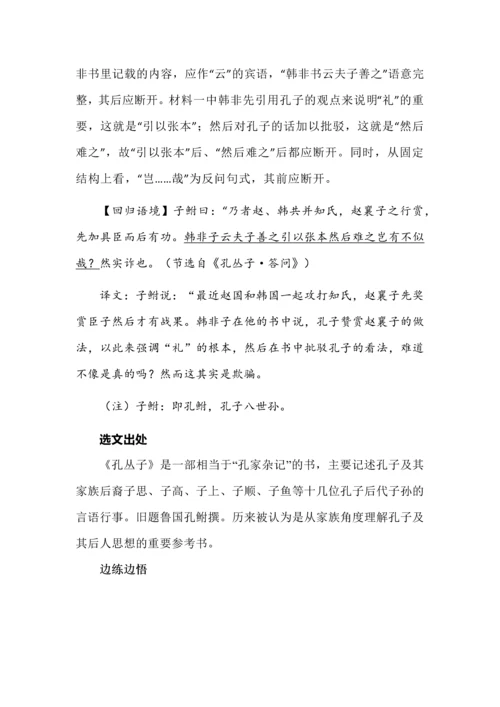 非书里记载的内容，应作“云”的宾语，“韩非书云夫子善之”语意完整，其后应断开。材料一中韩非先引用孔子的观点来说明“礼”的重要，这就是“引以张本”；然后对孔子的话加以批驳，这就是“然后难之”，故“引以张本”后、“然后难之”后都应断开。同时，从固定结构上看，“岂……哉”为反问句式，其前应断开。

【回归语境】子鲋曰：“乃者赵、韩共并知氏，赵襄子之行赏，先加具臣而后有功。韩非子云夫子善之引以张本然后难之岂有不似哉？然实诈也。（节选自《孔丛子·答问》）

译文：子鲋说：“最近赵国和韩国一起攻打知氏，赵襄子先奖赏臣子然后才有战果。韩非子在他的书中说，孔子赞赏赵襄子的做法，以此来强调“礼”的根本，然后在书中批驳孔子的看法，难道不像是真的吗？然而这其实是欺骗。

（注）子鲋：即孔鲋，孔子八世孙。

选文出处

《孔丛子》是一部相当于“孔家杂记”的书，主要记述孔子及其家族后裔子思、子高、子上、子顺、子鱼等十几位孔子后代子孙的言语行事。旧题鲁国孔鲋撰。历来被认为是从家族角度理解孔子及其后人思想的重要参考书。

边练边悟